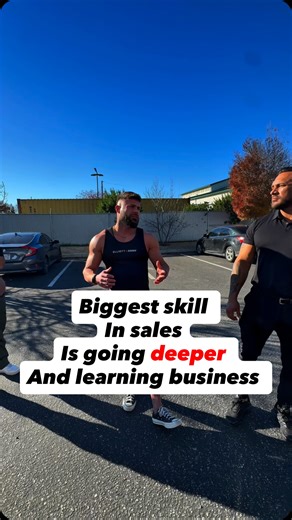 Biggest skill
In sales
Is going deeper
And learning business